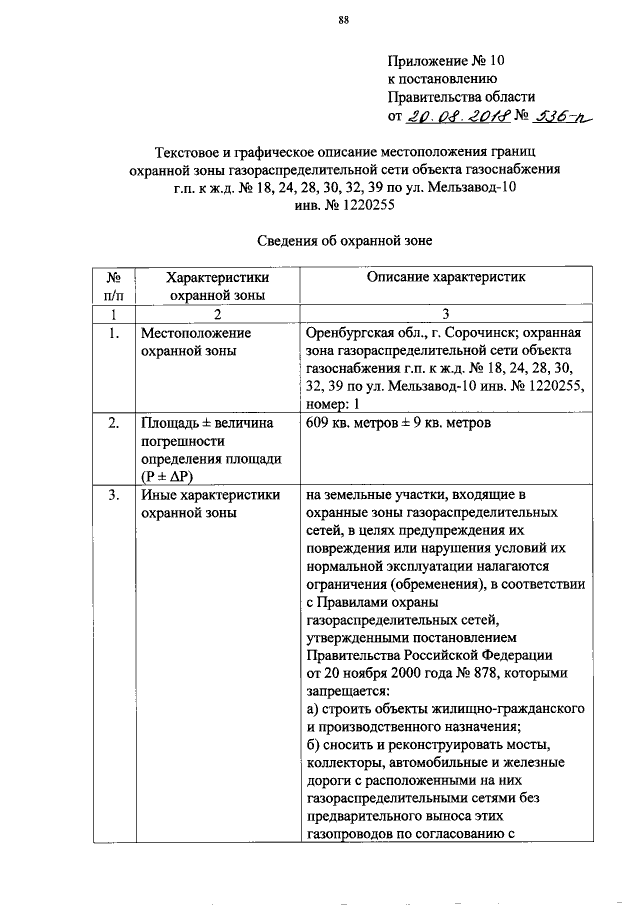 88

Приложение № 10
к постановлению
Правительства области
от 20.08.2018 № 536-п

Текстовое и графическое описание местоположения границ охранной зоны газораспределительной сети объекта газоснабжения г.п. к ж.д. № 18, 24, 28, 30, 32, 39 по ул. Мельзавод-10 инв. № 1220255

Сведения об охранной зоне

| № п/п | Характеристики охранной зоны | Описание характеристик |
|---|---|---|
| 1 | 2 | 3 |
| 1. | Местоположение охранной зоны | Оренбургская обл., г. Сорочинск; охранная зона газораспределительной сети объекта газоснабжения г.п. к ж.д. № 18, 24, 28, 30, 32, 39 по ул. Мельзавод-10 инв. № 1220255, номер: 1 |
| 2. | Площадь ± величина погрешности определения площади (P ± ΔP) | 609 кв. метров ± 9 кв. метров |
| 3. | Иные характеристики охранной зоны | на земельные участки, входящие в охранные зоны газораспределительных сетей, в целях предупреждения их повреждения или нарушения условий их нормальной эксплуатации налагаются ограничения (обременения), в соответствии с Правилами охраны газораспределительных сетей, утвержденными постановлением Правительства Российской Федерации от 20 ноября 2000 года № 878, которыми запрещается: а) строить объекты жилищно-гражданского и производственного назначения; б) сносить и реконструировать мосты, коллекторы, автомобильные и железные дороги с расположенными на них газораспределительными сетями без предварительного выноса этих газопроводов по согласованию с |